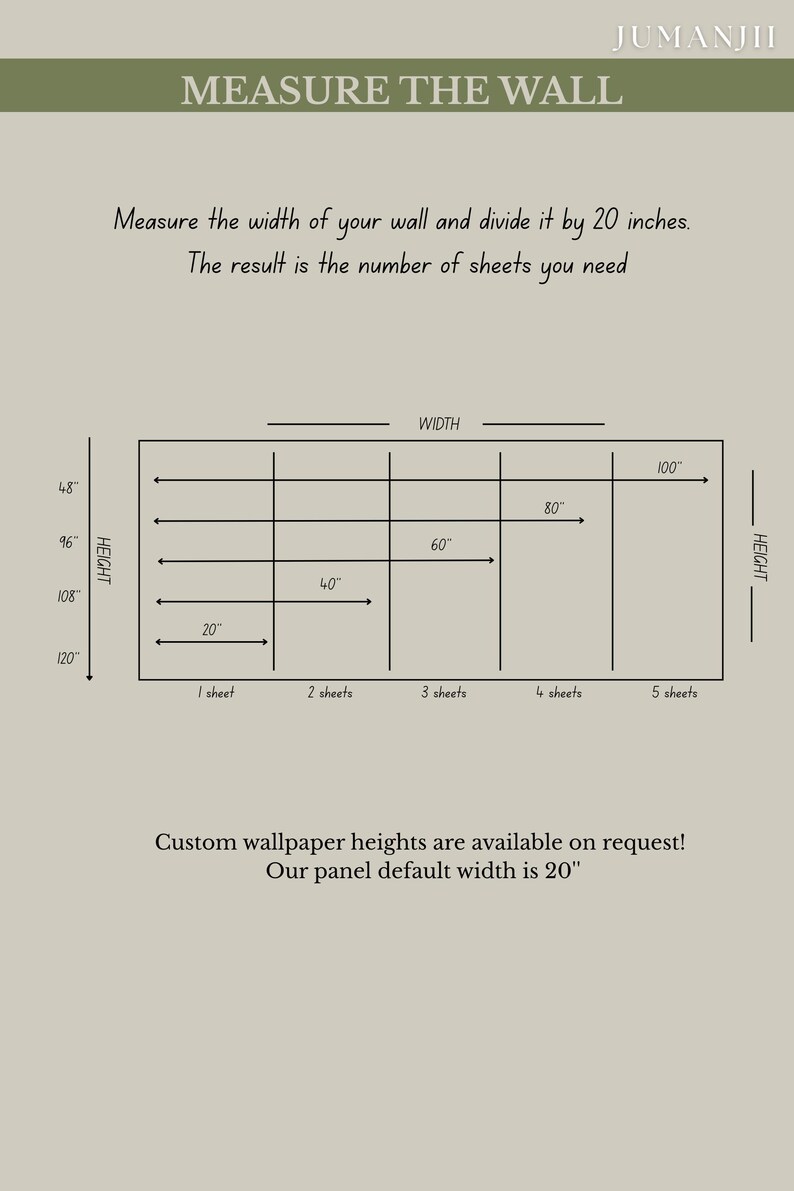 JUMANJII

MEASURE THE WALL

Measure the width of your wall and divide it by 20 inches. The result is the number of sheets you need

WIDTH

48''
96''
108''
120''
HEIGHT

100''
80''
60''
40''
20''

HEIGHT

1 sheet
2 sheets
3 sheets
4 sheets
5 sheets

Custom wallpaper heights are available on request!
Our panel default width is 20''